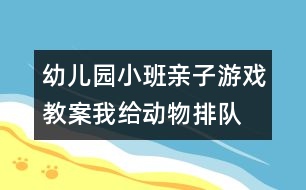 幼儿园小班亲子游戏教案我给动物排队